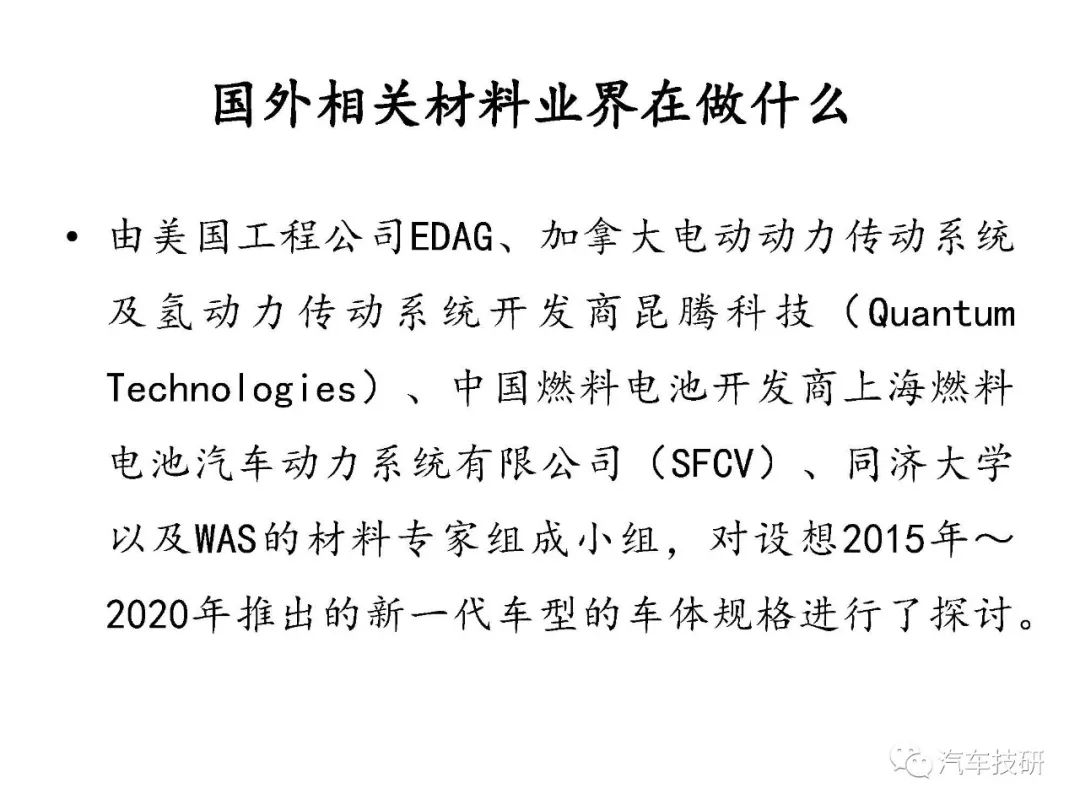 国外相关材料业界在做什么

• 由美国工程公司EDAG、加拿大电动动力传动系统及氢动力传动系统开发商昆腾科技（Quantum Technologies）、中国燃料电池开发商上海燃料电池汽车动力系统有限公司（SFCV）、同济大学以及WAS的材料专家组成小组，对设想2015年～2020年推出的新一代车型的车体规格进行了探讨。

汽车技研